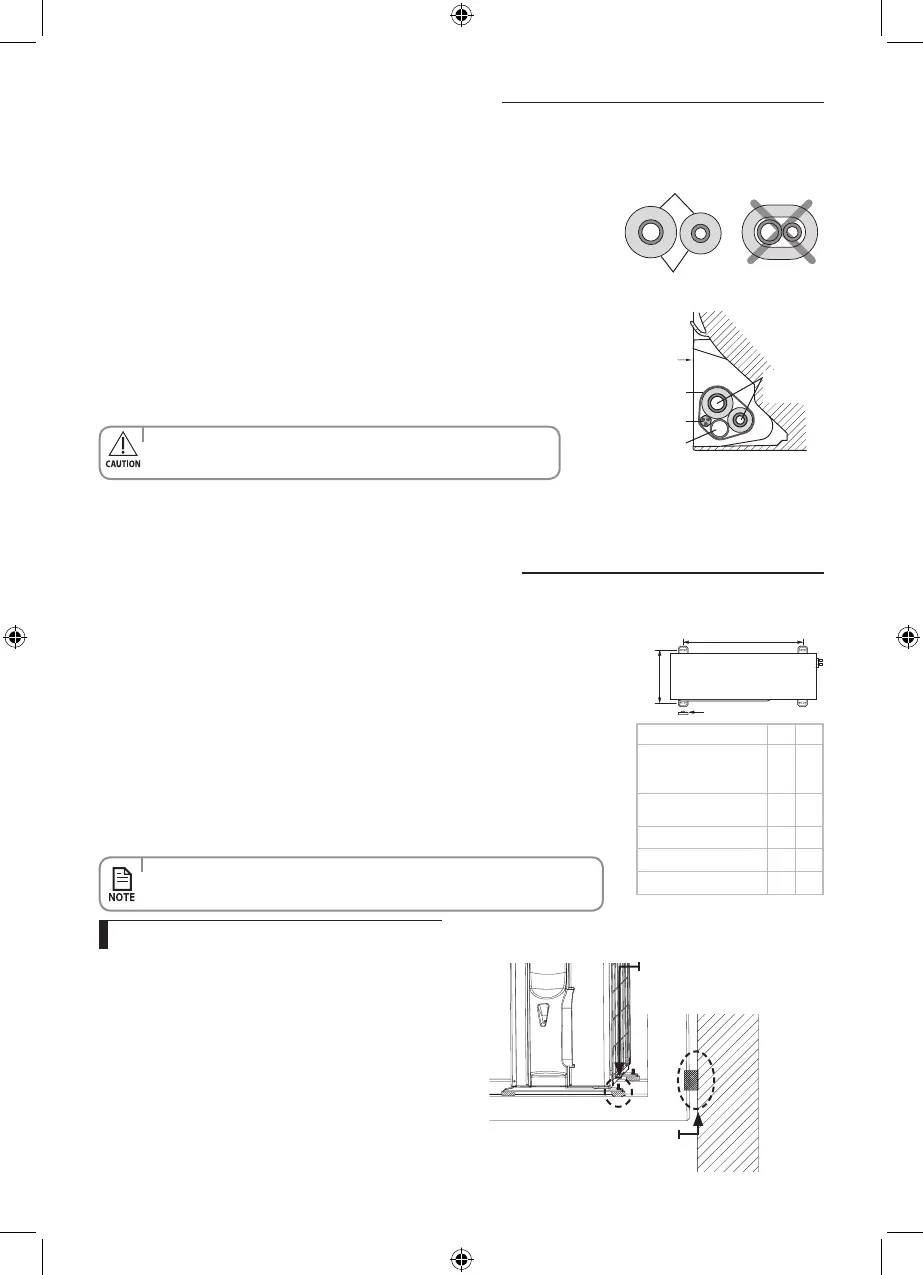 CAUTION

NOTE